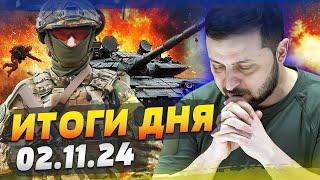 ИТОГИ ДНЯ
02.11.24